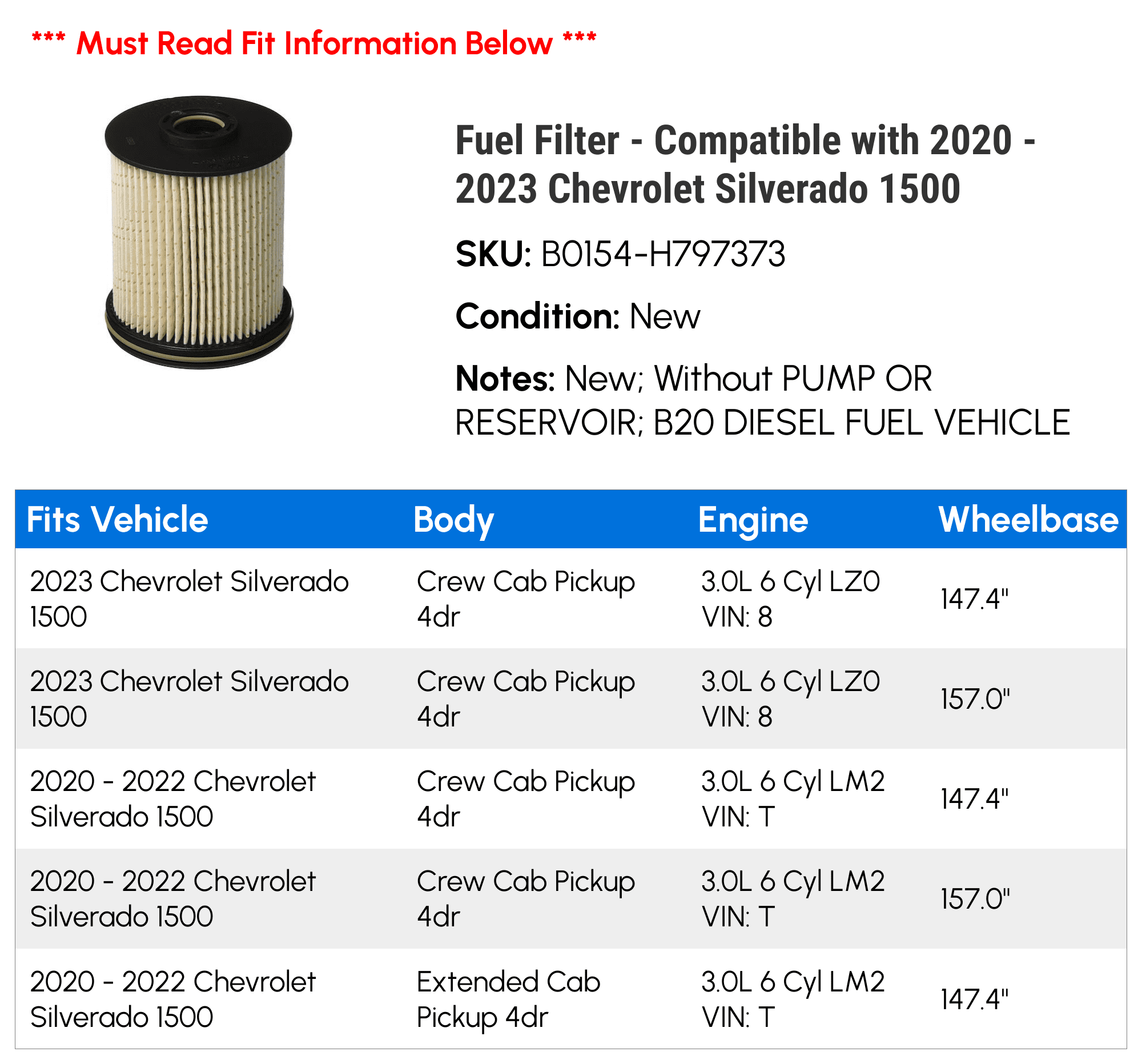 *** Must Read Fit Information Below ***

Fuel Filter - Compatible with 2020 - 2023 Chevrolet Silverado 1500

SKU: B0154-H797373

Condition: New

Notes: New; Without PUMP OR RESERVOIR; B20 DIESEL FUEL VEHICLE

| Fits Vehicle | Body | Engine | Wheelbase |
|---|---|---|---|
| 2023 Chevrolet Silverado 1500 | Crew Cab Pickup 4dr | 3.0L 6 Cyl LZ0 VIN: 8 | 147.4" |
| 2023 Chevrolet Silverado 1500 | Crew Cab Pickup 4dr | 3.0L 6 Cyl LZ0 VIN: 8 | 157.0" |
| 2020 - 2022 Chevrolet Silverado 1500 | Crew Cab Pickup 4dr | 3.0L 6 Cyl LM2 VIN: T | 147.4" |
| 2020 - 2022 Chevrolet Silverado 1500 | Crew Cab Pickup 4dr | 3.0L 6 Cyl LM2 VIN: T | 157.0" |
| 2020 - 2022 Chevrolet Silverado 1500 | Extended Cab Pickup 4dr | 3.0L 6 Cyl LM2 VIN: T | 147.4" |